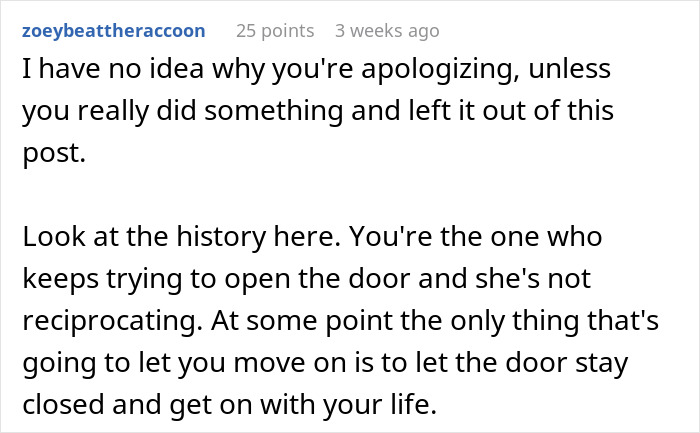 zoeybeattheraccoon 25 points 3 weeks ago

I have no idea why you're apologizing, unless you really did something and left it out of this post.

Look at the history here. You're the one who keeps trying to open the door and she's not reciprocating. At some point the only thing that's going to let you move on is to let the door stay closed and get on with your life.